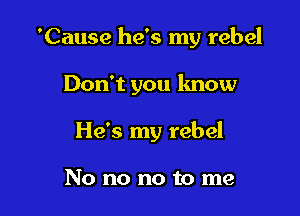 'Cause he's my rebel

Don't you know

He's my rebel

No no no to me